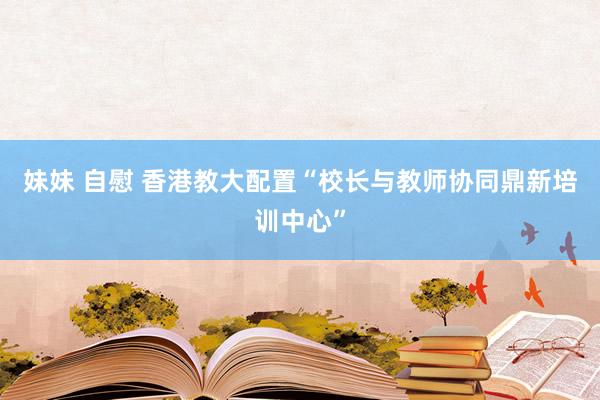 妹妹 自慰 香港教大配置“校长与教师协同鼎新培训中心”